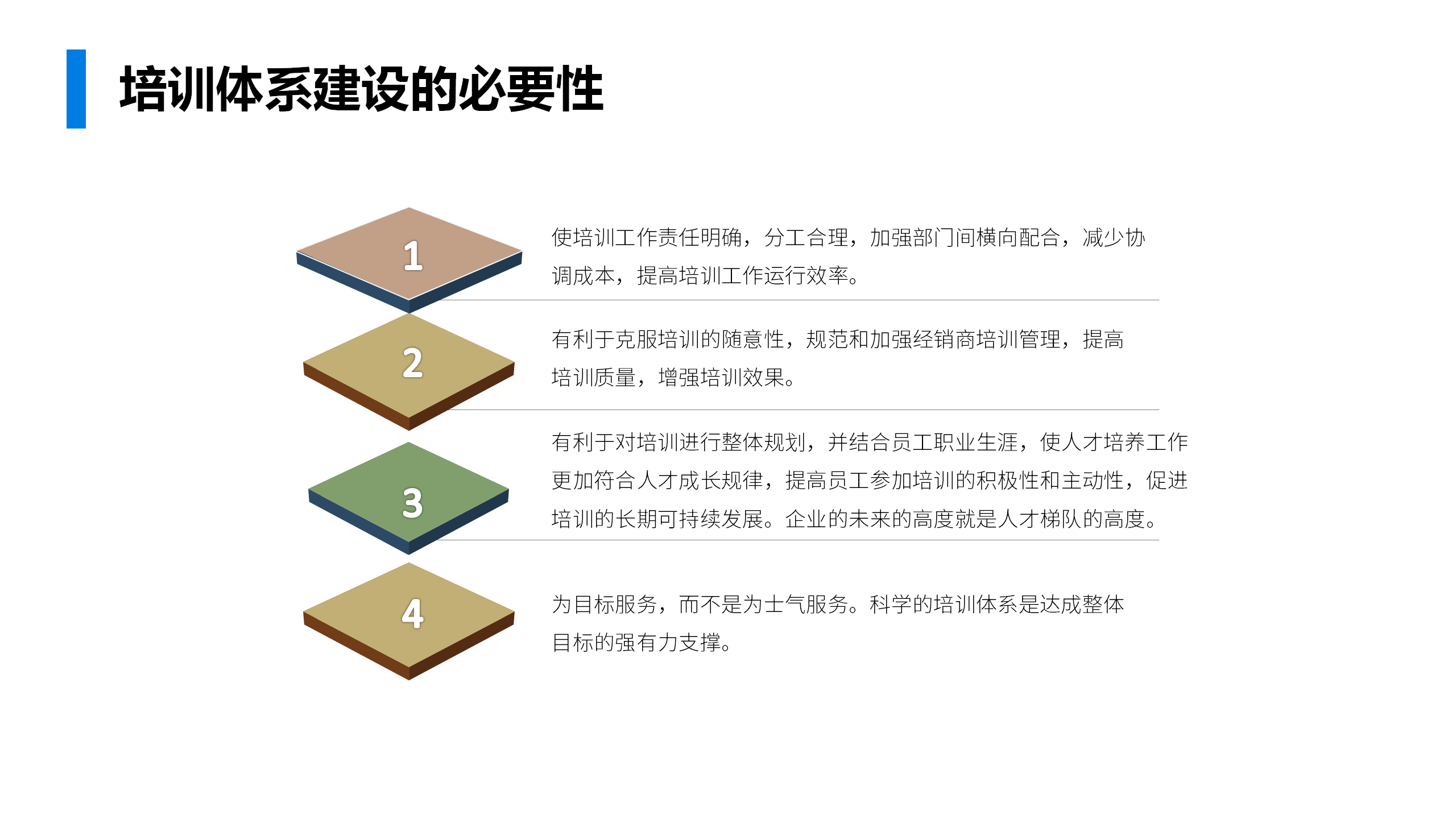 培训体系建设的必要性

1

使培训工作责任明确，分工合理，加强部门间横向配合，减少协调成本，提高培训工作运行效率。

2

有利于克服培训的随意性，规范和加强经销商培训管理，提高培训质量，增强培训效果。

3

有利于对培训进行整体规划，并结合员工职业生涯，使人才培养工作更加符合人才成长规律，提高员工参加培训的积极性和主动性，促进培训的长期可持续发展。企业的未来的高度就是人才梯队的高度。

4

为目标服务，而不是为士气服务。科学的培训体系是达成整体目标的强有力支撑。